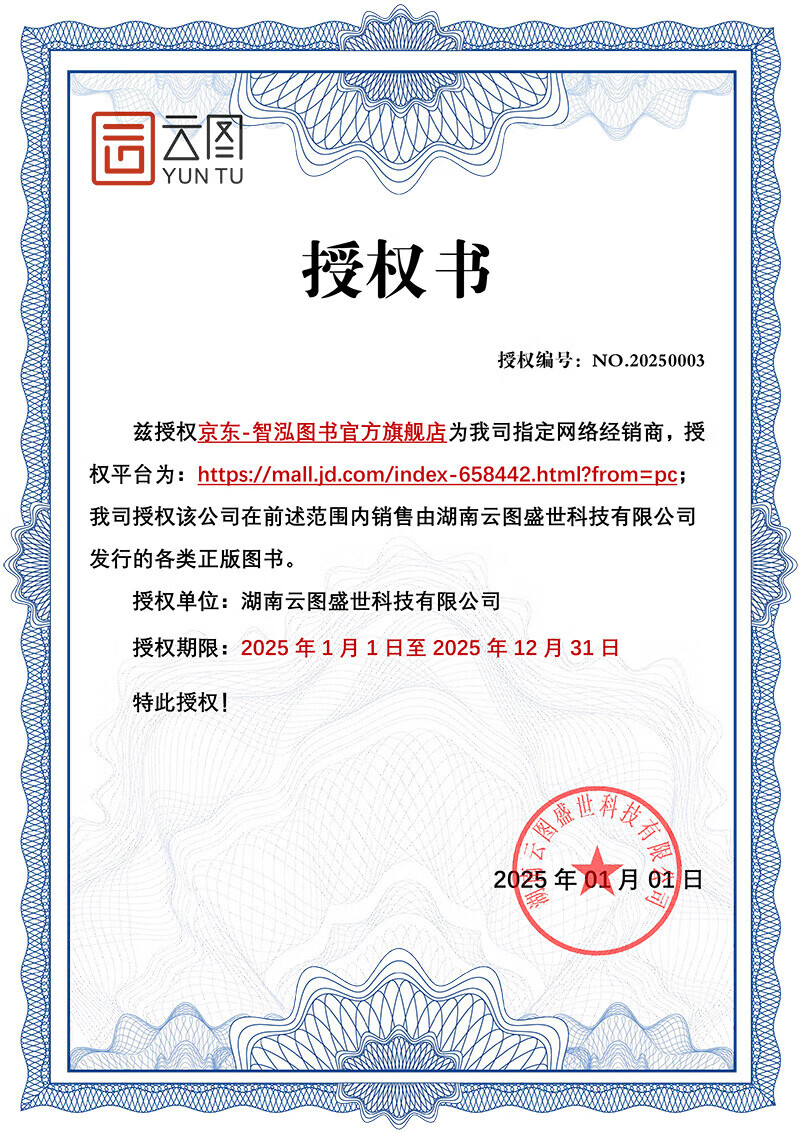 云图
YUN TU

授权书

授权编号：NO.20250003

兹授权京东-智泓图书官方旗舰店为我司指定网络经销商，授权平台为：https://mall.jd.com/index-658442.html?from=pc；我司授权该公司在前述范围内销售由湖南云图盛世科技有限公司发行的各类正版图书。

授权单位：湖南云图盛世科技有限公司

授权期限：2025 年 1 月 1 日至 2025 年 12 月 31 日

特此授权！

湖南云图盛世科技有限公司

2025 年 01 月 01 日